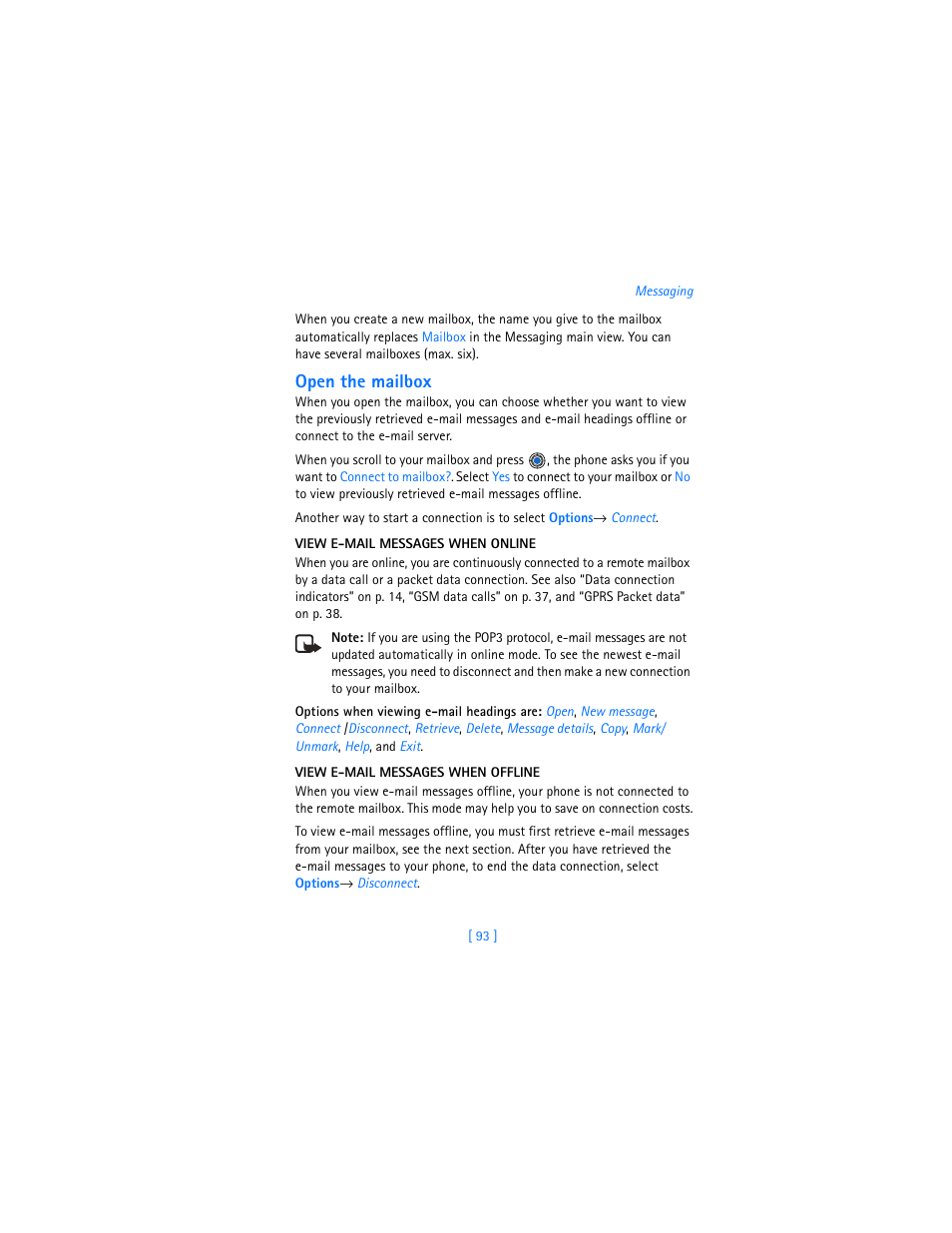 Messaging

When you create a new mailbox, the name you give to the mailbox automatically replaces Mailbox in the Messaging main view. You can have several mailboxes (max. six).

Open the mailbox

When you open the mailbox, you can choose whether you want to view the previously retrieved e-mail messages and e-mail headings offline or connect to the e-mail server.

When you scroll to your mailbox and press , the phone asks you if you want to Connect to mailbox?. Select Yes to connect to your mailbox or No to view previously retrieved e-mail messages offline.

Another way to start a connection is to select Options→ Connect.

VIEW E-MAIL MESSAGES WHEN ONLINE

When you are online, you are continuously connected to a remote mailbox by a data call or a packet data connection. See also "Data connection indicators" on p. 14, "GSM data calls" on p. 37, and "GPRS Packet data" on p. 38.

Note: If you are using the POP3 protocol, e-mail messages are not updated automatically in online mode. To see the newest e-mail messages, you need to disconnect and then make a new connection to your mailbox.

Options when viewing e-mail headings are: Open, New message, Connect /Disconnect, Retrieve, Delete, Message details, Copy, Mark/ Unmark, Help, and Exit.

VIEW E-MAIL MESSAGES WHEN OFFLINE

When you view e-mail messages offline, your phone is not connected to the remote mailbox. This mode may help you to save on connection costs.

To view e-mail messages offline, you must first retrieve e-mail messages from your mailbox, see the next section. After you have retrieved the e-mail messages to your phone, to end the data connection, select Options→ Disconnect.

[ 93 ]